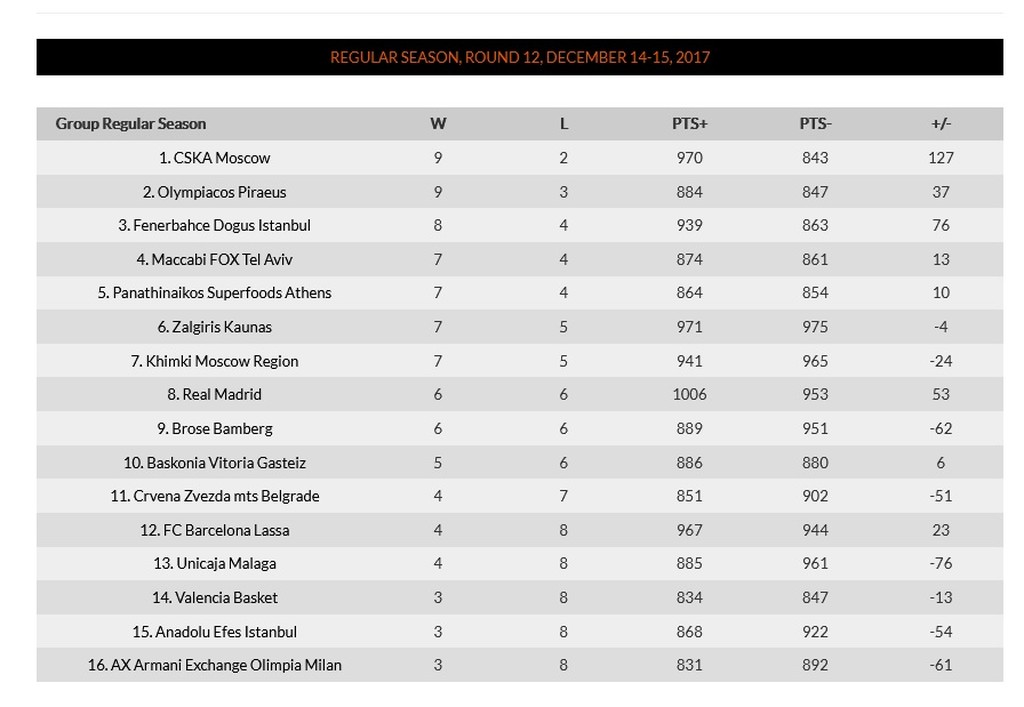 REGULAR SEASON, ROUND 12, DECEMBER 14-15, 2017

| Group Regular Season | W | L | PTS+ | PTS- | +/- |
|---|---|---|---|---|---|
| 1. CSKA Moscow | 9 | 2 | 970 | 843 | 127 |
| 2. Olympiacos Piraeus | 9 | 3 | 884 | 847 | 37 |
| 3. Fenerbahce Dogus Istanbul | 8 | 4 | 939 | 863 | 76 |
| 4. Maccabi FOX Tel Aviv | 7 | 4 | 874 | 861 | 13 |
| 5. Panathinaikos Superfoods Athens | 7 | 4 | 864 | 854 | 10 |
| 6. Zalgiris Kaunas | 7 | 5 | 971 | 975 | -4 |
| 7. Khimki Moscow Region | 7 | 5 | 941 | 965 | -24 |
| 8. Real Madrid | 6 | 6 | 1006 | 953 | 53 |
| 9. Brose Bamberg | 6 | 6 | 889 | 951 | -62 |
| 10. Baskonia Vitoria Gasteiz | 5 | 6 | 886 | 880 | 6 |
| 11. Crvena Zvezda mts Belgrade | 4 | 7 | 851 | 902 | -51 |
| 12. FC Barcelona Lassa | 4 | 8 | 967 | 944 | 23 |
| 13. Unicaja Malaga | 4 | 8 | 885 | 961 | -76 |
| 14. Valencia Basket | 3 | 8 | 834 | 847 | -13 |
| 15. Anadolu Efes Istanbul | 3 | 8 | 868 | 922 | -54 |
| 16. AX Armani Exchange Olimpia Milan | 3 | 8 | 831 | 892 | -61 |